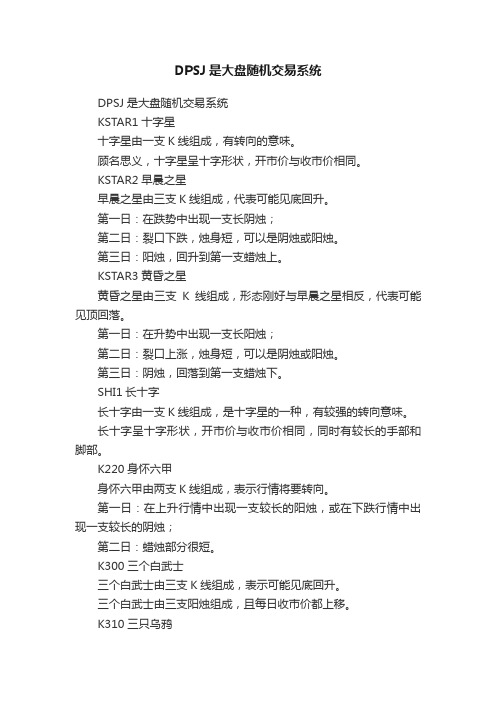 DPSJ 是大盘随机交易系统

DPSJ 是大盘随机交易系统

KSTAR1 十字星

十字星由一支 K 线组成，有转向的意味。

顾名思义，十字星呈十字形状，开市价与收市价相同。

KSTAR2 早晨之星

早晨之星由三支 K 线组成，代表可能见底回升。

第一日：在跌势中出现一支长阴烛；

第二日：裂口下跌，烛身短，可以是阴烛或阳烛。

第三日：阳烛，回升到第一支蜡烛上。

KSTAR3 黄昏之星

黄昏之星由三支 K 线组成，形态刚好与早晨之星相反，代表可能见顶回落。

第一日：在升势中出现一支长阳烛；

第二日：裂口上涨，烛身短，可以是阴烛或阳烛。

第三日：阴烛，回落到第一支蜡烛下。

SHI1 长十字

长十字由一支 K 线组成，是十字星的一种，有较强的转向意味。

长十字呈十字形状，开市价与收市价相同，同时有较长的手部和脚部。

K220 身怀六甲

身怀六甲由两支 K 线组成，表示行情将要转向。

第一日：在上升行情中出现一支较长的阳烛，或在下跌行情中出现一支较长的阴烛；

第二日：蜡烛部分很短。

K300 三个白武士

三个白武士由三支 K 线组成，表示可能见底回升。

三个白武士由三支阳烛组成，且每日收市价都上移。

K310 三只乌鸦